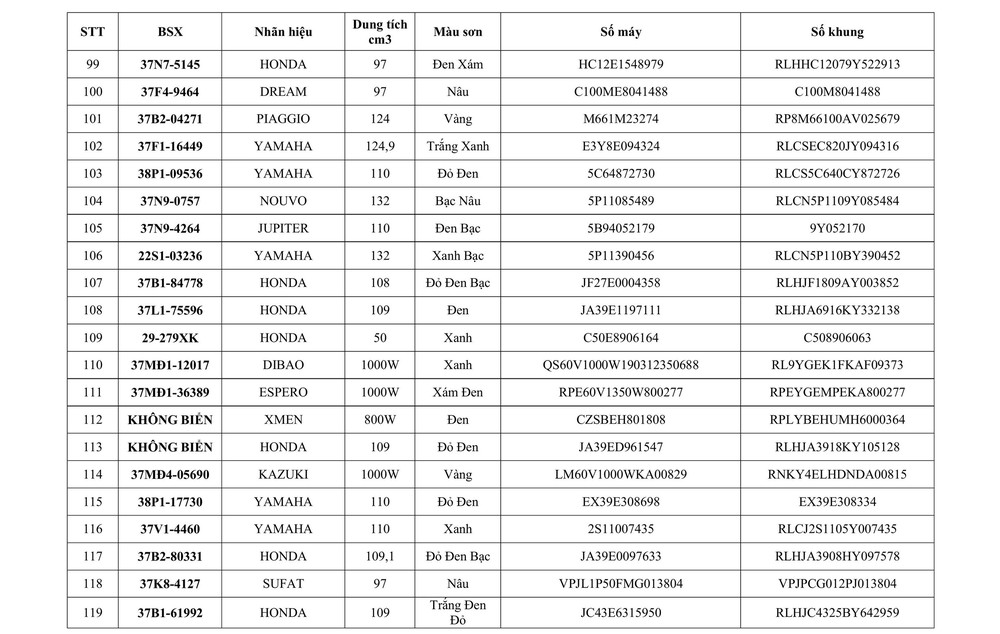 | STT | BSX | Nhãn hiệu | Dung tích cm3 | Màu sơn | Số máy | Số khung |
|---|---|---|---|---|---|---|
| 99 | 37N7-5145 | HONDA | 97 | Đen Xám | HC12E1548979 | RLHHC12079Y522913 |
| 100 | 37F4-9464 | DREAM | 97 | Nâu | C100ME8041488 | C100M8041488 |
| 101 | 37B2-04271 | PIAGGIO | 124 | Vàng | M661M23274 | RP8M66100AV025679 |
| 102 | 37F1-16449 | YAMAHA | 124,9 | Trắng Xanh | E3Y8E094324 | RLCSEC820JY094316 |
| 103 | 38P1-09536 | YAMAHA | 110 | Đỏ Đen | 5C64872730 | RLCS5C640CY872726 |
| 104 | 37N9-0757 | NOUVO | 132 | Bạc Nâu | 5P11085489 | RLCN5P1109Y085484 |
| 105 | 37N9-4264 | JUPITER | 110 | Đen Bạc | 5B94052179 | 9Y052170 |
| 106 | 22S1-03236 | YAMAHA | 132 | Xanh Bạc | 5P11390456 | RLCN5P110BY390452 |
| 107 | 37B1-84778 | HONDA | 108 | Đỏ Đen Bạc | JF27E0004358 | RLHJF1809AY003852 |
| 108 | 37L1-75596 | HONDA | 109 | Đen | JA39E1197111 | RLHJA6916KY332138 |
| 109 | 29-279XK | HONDA | 50 | Xanh | C50E8906164 | C508906063 |
| 110 | 37MĐ1-12017 | DIBAO | 1000W | Xanh | QS60V1000W190312350688 | RL9YGEK1FKAF09373 |
| 111 | 37MĐ1-36389 | ESPERO | 1000W | Xám Đen | RPE60V1350W800277 | RPEYGEMPEKA800277 |
| 112 | KHÔNG BIỂN | XMEN | 800W | Đen | CZSBEH801808 | RPLYBEHUMH6000364 |
| 113 | KHÔNG BIỂN | HONDA | 109 | Đỏ Đen | JA39ED961547 | RLHJA3918KY105128 |
| 114 | 37MĐ4-05690 | KAZUKI | 1000W | Vàng | LM60V1000WKA00829 | RNKY4ELHDNDA00815 |
| 115 | 38P1-17730 | YAMAHA | 110 | Đỏ Đen | EX39E308698 | EX39E308334 |
| 116 | 37V1-4460 | YAMAHA | 110 | Xanh | 2S11007435 | RLCJ2S1105Y007435 |
| 117 | 37B2-80331 | HONDA | 109,1 | Đỏ Đen Bạc | JA39E0097633 | RLHJA3908HY097578 |
| 118 | 37K8-4127 | SUFAT | 97 | Nâu | VPJL1P50FMG013804 | VPJPCG012PJ013804 |
| 119 | 37B1-61992 | HONDA | 109 | Trắng Đen Đỏ | JC43E6315950 | RLHJC4325BY642959 |